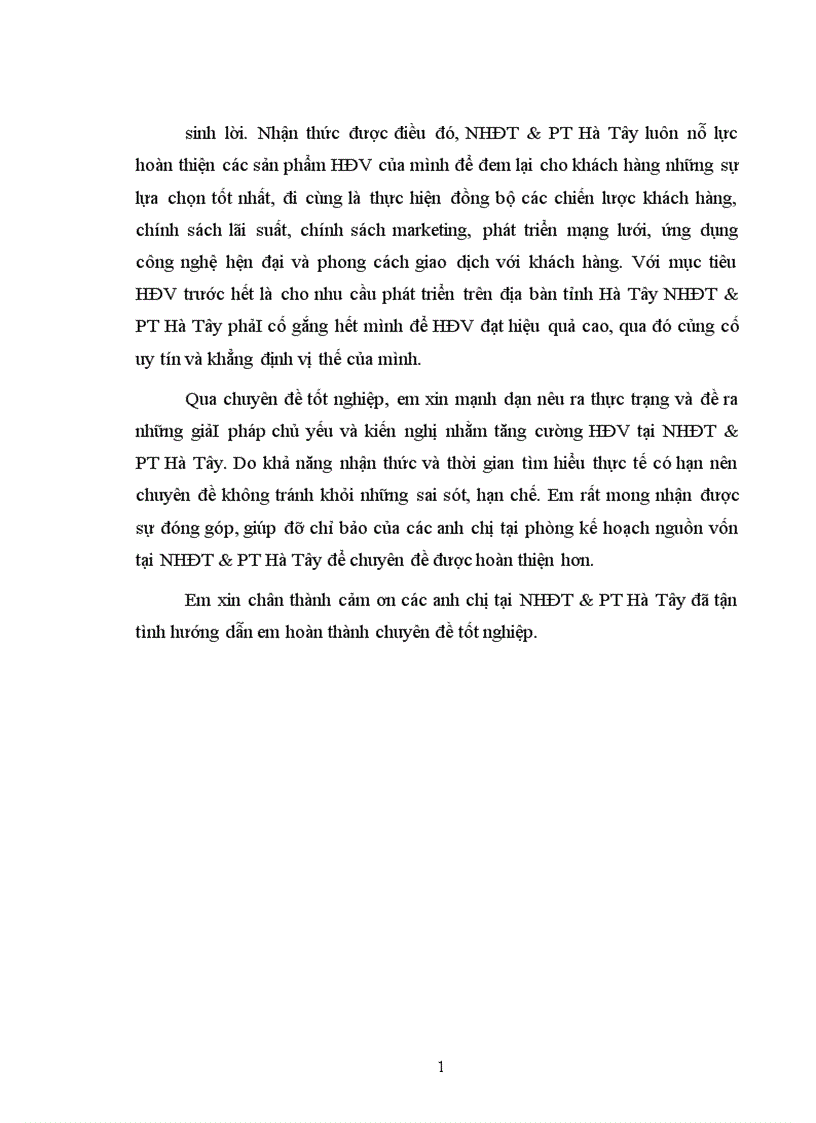 sinh lời. Nhận thức được điều đó, NHĐT & PT Hà Tây luôn nỗ lực hoàn thiện các sản phẩm HĐV của mình để đem lại cho khách hàng những sự lựa chọn tốt nhất, đi cùng là thực hiện đồng bộ các chiến lược khách hàng, chính sách lãi suất, chính sách marketing, phát triển mạng lưới, ứng dụng công nghệ hện đại và phong cách giao dịch với khách hàng. Với mục tiêu HĐV trước hết là cho nhu cầu phát triển trên địa bàn tỉnh Hà Tây NHĐT & PT Hà Tây phảI cố gắng hết mình để HĐV đạt hiệu quả cao, qua đó củng cố uy tín và khẳng định vị thế của mình.

Qua chuyên đề tốt nghiệp, em xin mạnh dạn nêu ra thực trạng và đề ra những giảI pháp chủ yếu và kiến nghị nhằm tăng cường HĐV tại NHĐT & PT Hà Tây. Do khả năng nhận thức và thời gian tìm hiểu thực tế có hạn nên chuyên đề không tránh khỏi những sai sót, hạn chế. Em rất mong nhận được sự đóng góp, giúp đỡ chỉ bảo của các anh chị tại phòng kế hoạch nguồn vốn tại NHĐT & PT Hà Tây để chuyên đề được hoàn thiện hơn.

Em xin chân thành cảm ơn các anh chị tại NHĐT & PT Hà Tây đã tận tình hướng dẫn em hoàn thành chuyên đề tốt nghiệp.

1